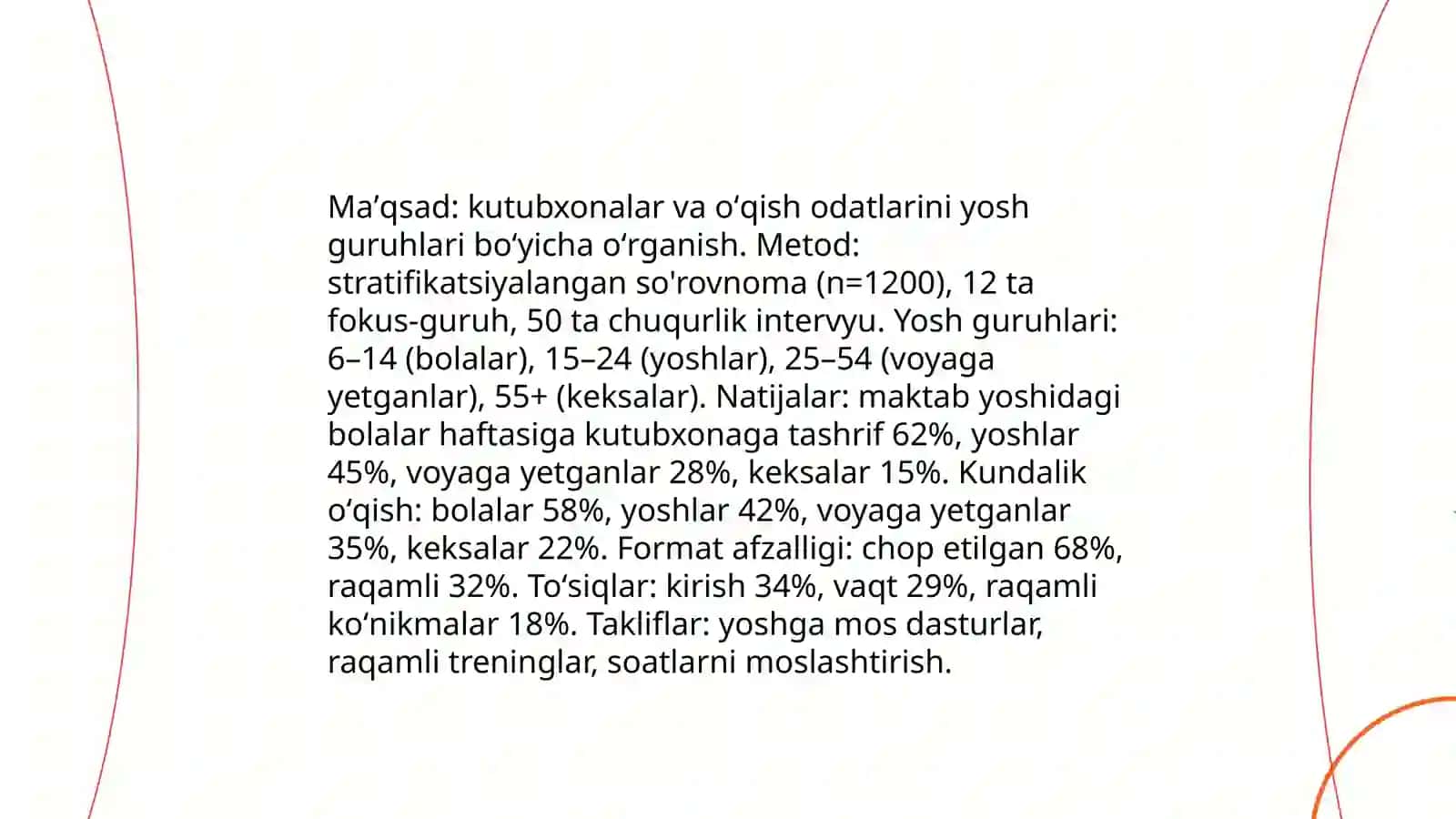 Ma’qsad: kutubxonalar va o‘qish odatlarini yosh guruhlari bo‘yicha o‘rganish. Metod: stratifikatsiyalangan so'rovnoma (n=1200), 12 ta fokus-guruh, 50 ta chuqurlik intervyu. Yosh guruhlari: 6–14 (bolalar), 15–24 (yoshlar), 25–54 (voyaga yetganlar), 55+ (keksalar). Natijalar: maktab yoshidagi bolalar haftasiga kutubxonaga tashrif 62%, yoshlar 45%, voyaga yetganlar 28%, keksalar 15%. Kundalik o‘qish: bolalar 58%, yoshlar 42%, voyaga yetganlar 35%, keksalar 22%. Format afzalligi: chop etilgan 68%, raqamli 32%. To‘siqlar: kirish 34%, vaqt 29%, raqamli ko‘nikmalar 18%. Takliflar: yoshga mos dasturlar, raqamli treninglar, soatlarni moslashtirish.